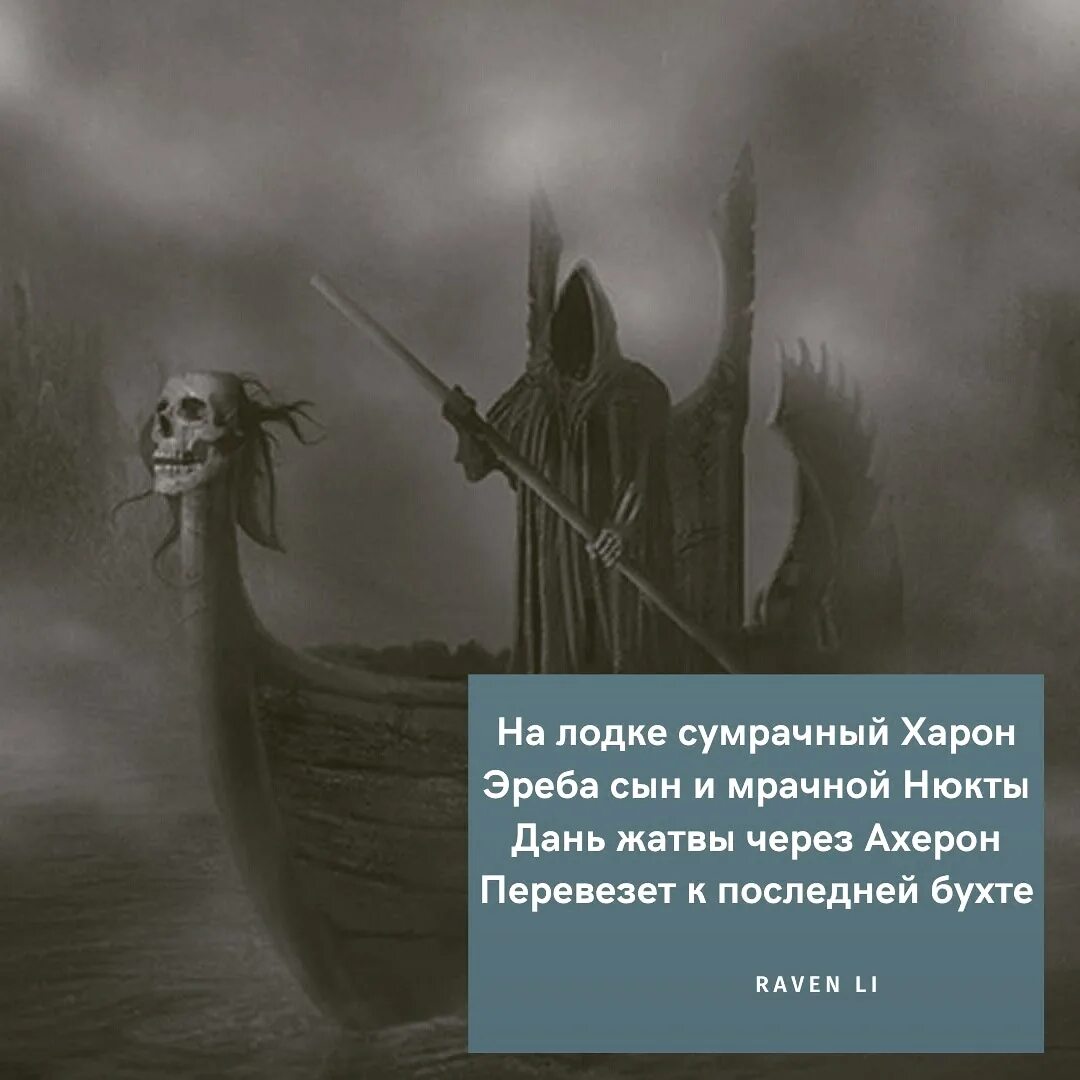 На лодке сумрачный Харон
Эреба сын и мрачной Нюкты
Дань жатвы через Ахерон
Перевезет к последней бухте

RAVEN LI